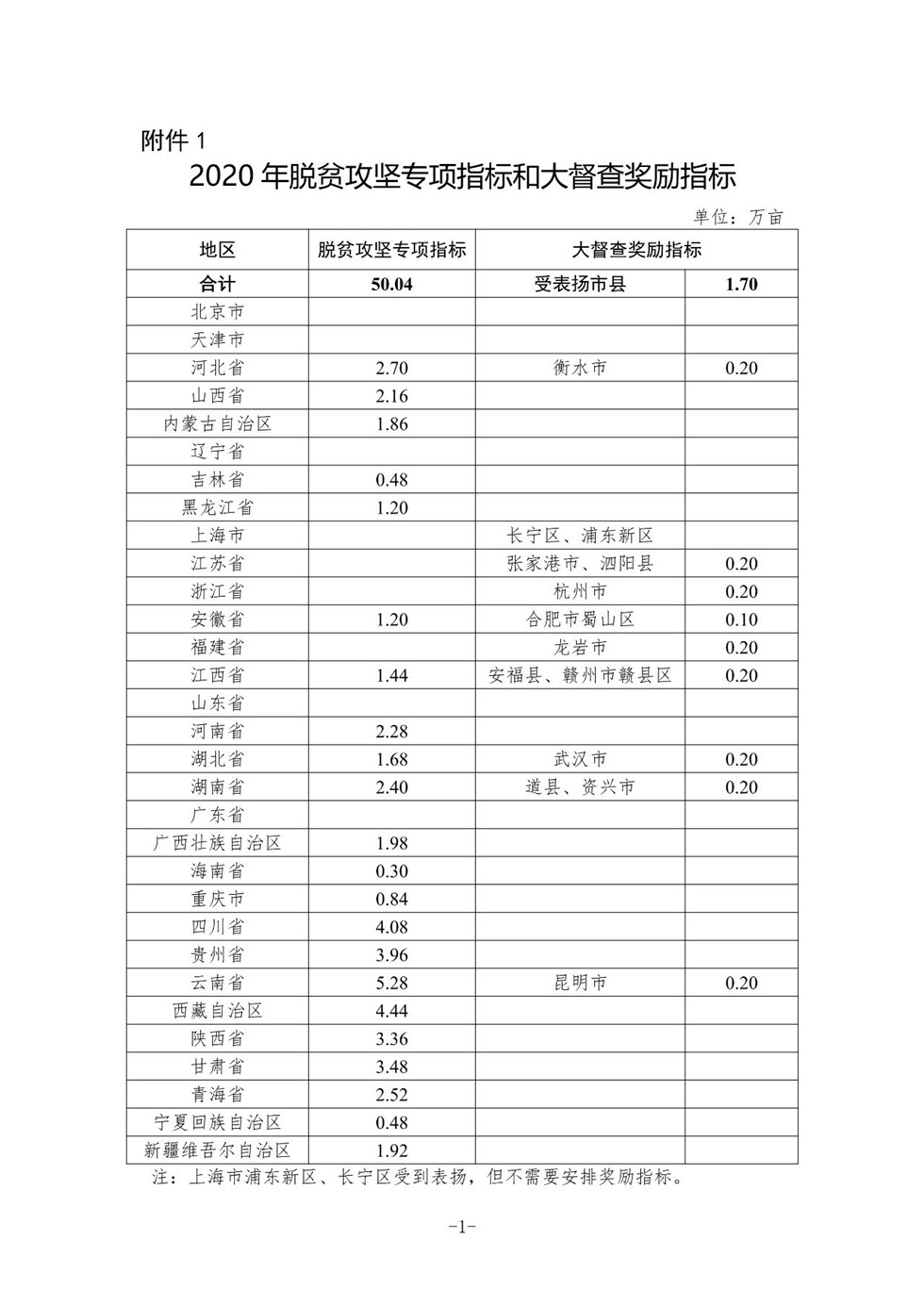 附件 1

2020 年脱贫攻坚专项指标和大督查奖励指标

单位：万亩

| 地区 | 脱贫攻坚专项指标 | 大督查奖励指标 | |
|---|---|---|---|
| 合计 | 50.04 | 受表扬市县 | 1.70 |
| 北京市 | | | |
| 天津市 | | | |
| 河北省 | 2.70 | 衡水市 | 0.20 |
| 山西省 | 2.16 | | |
| 内蒙古自治区 | 1.86 | | |
| 辽宁省 | | | |
| 吉林省 | 0.48 | | |
| 黑龙江省 | 1.20 | | |
| 上海市 | | 长宁区、浦东新区 | |
| 江苏省 | | 张家港市、泗阳县 | 0.20 |
| 浙江省 | | 杭州市 | 0.20 |
| 安徽省 | 1.20 | 合肥市蜀山区 | 0.10 |
| 福建省 | | 龙岩市 | 0.20 |
| 江西省 | 1.44 | 安福县、赣州市赣县区 | 0.20 |
| 山东省 | | | |
| 河南省 | 2.28 | | |
| 湖北省 | 1.68 | 武汉市 | 0.20 |
| 湖南省 | 2.40 | 道县、资兴市 | 0.20 |
| 广东省 | | | |
| 广西壮族自治区 | 1.98 | | |
| 海南省 | 0.30 | | |
| 重庆市 | 0.84 | | |
| 四川省 | 4.08 | | |
| 贵州省 | 3.96 | | |
| 云南省 | 5.28 | 昆明市 | 0.20 |
| 西藏自治区 | 4.44 | | |
| 陕西省 | 3.36 | | |
| 甘肃省 | 3.48 | | |
| 青海省 | 2.52 | | |
| 宁夏回族自治区 | 0.48 | | |
| 新疆维吾尔自治区 | 1.92 | | |

注：上海市浦东新区、长宁区受到表扬，但不需要安排奖励指标。

-1-